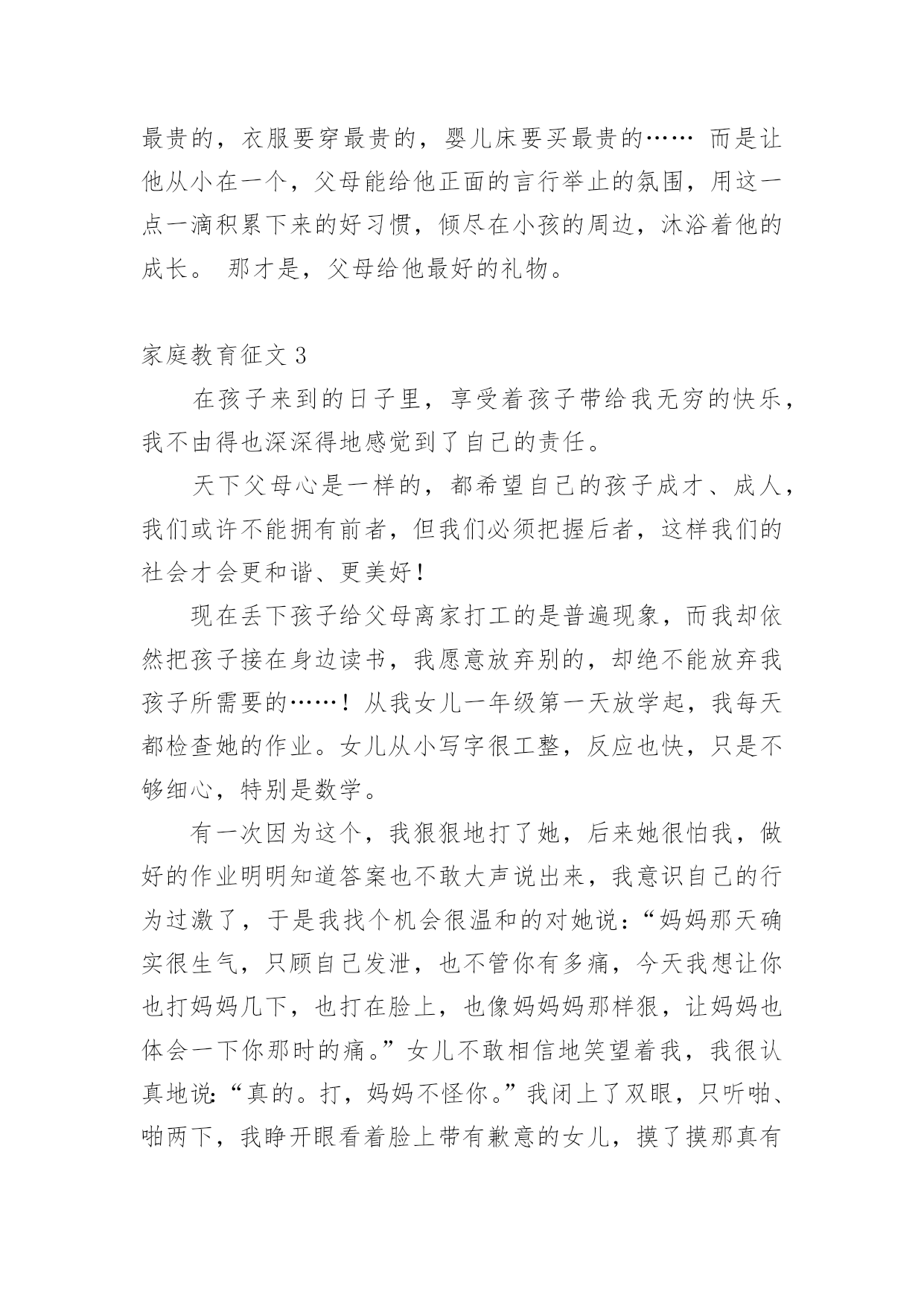 最贵的，衣服要穿最贵的，婴儿床要买最贵的…… 而是让他从小在一个，父母能给他正面的言行举止的氛围，用这一点一滴积累下来的好习惯，倾尽在小孩的周边，沐浴着他的成长。 那才是，父母给他最好的礼物。

家庭教育征文 3

在孩子来到的日子里，享受着孩子带给我无穷的快乐，我不由得也深深得地感觉到了自己的责任。

天下父母心是一样的，都希望自己的孩子成才、成人，我们或许不能拥有前者，但我们必须把握后者，这样我们的社会才会更和谐、更美好！

现在丢下孩子给父母离家打工的是普遍现象，而我却依然把孩子接在身边读书，我愿意放弃别的，却绝不能放弃我孩子所需要的……！从我女儿一年级第一天放学起，我每天都检查她的作业。女儿从小写字很工整，反应也快，只是不够细心，特别是数学。

有一次因为这个，我狠狠地打了她，后来她很怕我，做好的作业明明知道答案也不敢大声说出来，我意识自己的行为过激了，于是我找个机会很温和的对她说：“妈妈那天确实很生气，只顾自己发泄，也不管你有多痛，今天我想让你也打妈妈几下，也打在脸上，也像妈妈妈那样狠，让妈妈也体会一下你那时的痛。”女儿不敢相信地笑望着我，我很认真地说：“真的。打，妈妈不怪你。”我闭上了双眼，只听啪、啪两下，我睁开眼看着脸上带有歉意的女儿，摸了摸那真有